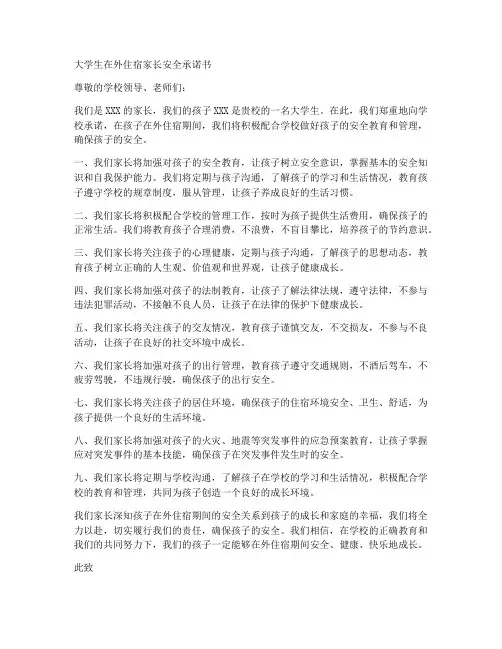 大学生在外住宿家长安全承诺书

尊敬的学校领导、老师们:

我们是 XXX 的家长，我们的孩子 XXX 是贵校的一名大学生。在此，我们郑重地向学校承诺，在孩子在外住宿期间，我们将积极配合学校做好孩子的安全教育和管理，确保孩子的安全。

一、我们家长将加强对孩子的安全教育，让孩子树立安全意识，掌握基本的安全知识和自我保护能力。我们将定期与孩子沟通，了解孩子的学习和生活情况，教育孩子遵守学校的规章制度，服从管理，让孩子养成良好的生活习惯。

二、我们家长将积极配合学校的管理工作，按时为孩子提供生活费用，确保孩子的正常生活。我们将教育孩子合理消费，不浪费，不盲目攀比，培养孩子的节约意识。

三、我们家长将关注孩子的心理健康，定期与孩子沟通，了解孩子的思想动态，教育孩子树立正确的人生观、价值观和世界观，让孩子健康成长。

四、我们家长将加强对孩子的法制教育，让孩子了解法律法规，遵守法律，不参与违法犯罪活动，不接触不良人员，让孩子在法律的保护下健康成长。

五、我们家长将关注孩子的交友情况，教育孩子谨慎交友，不交损友，不参与不良活动，让孩子在良好的社交环境中成长。

六、我们家长将加强对孩子的出行管理，教育孩子遵守交通规则，不酒后驾车，不疲劳驾驶，不违规行驶，确保孩子的出行安全。

七、我们家长将关注孩子的居住环境，确保孩子的住宿环境安全、卫生、舒适，为孩子提供一个良好的生活环境。

八、我们家长将加强对孩子的火灾、地震等突发事件的应急预案教育，让孩子掌握应对突发事件的基本技能，确保孩子在突发事件发生时的安全。

九、我们家长将定期与学校沟通，了解孩子在学校的学习和生活情况，积极配合学校的教育和管理，共同为孩子创造一个良好的成长环境。

我们家长深知孩子在外住宿期间的安全关系到孩子的成长和家庭的幸福，我们将全力以赴，切实履行我们的责任，确保孩子的安全。我们相信，在学校的正确教育和我们的共同努力下，我们的孩子一定能够在外住宿期间安全、健康、快乐地成长。

此致